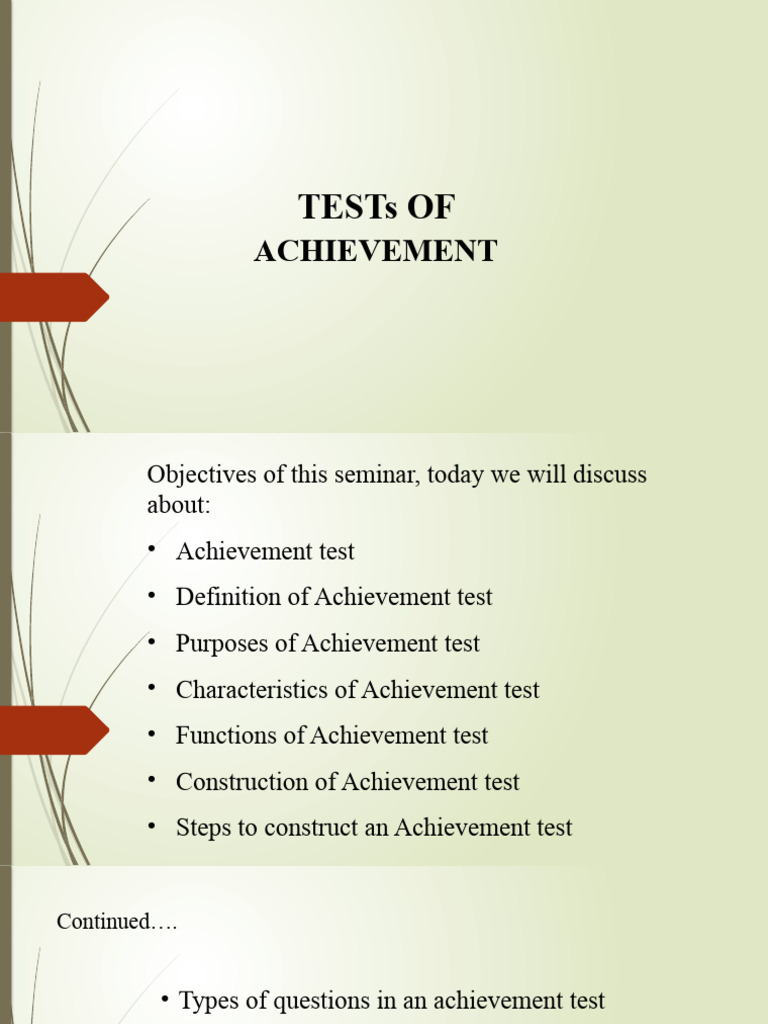 TESTs OF
ACHIEVEMENT

Objectives of this seminar, today we will discuss about:

• Achievement test
• Definition of Achievement test
• Purposes of Achievement test
• Characteristics of Achievement test
• Functions of Achievement test
• Construction of Achievement test
• Steps to construct an Achievement test

Continued….

• Types of questions in an achievement test